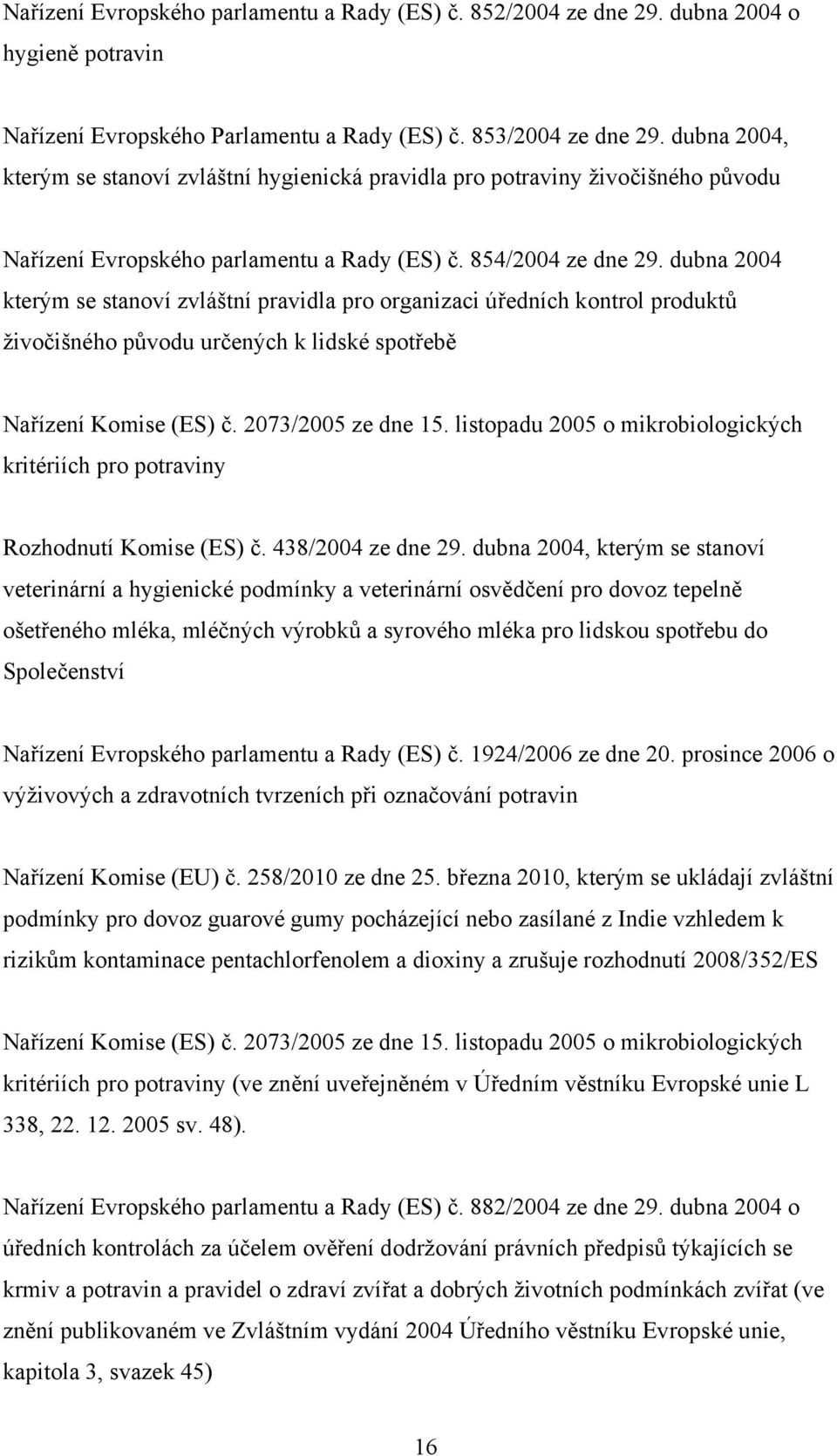 Nařízení Evropského parlamentu a Rady (ES) č. 852/2004 ze dne 29. dubna 2004 o hygieně potravin

Nařízení Evropského Parlamentu a Rady (ES) č. 853/2004 ze dne 29. dubna 2004, kterým se stanoví zvláštní hygienická pravidla pro potraviny živočišného původu

Nařízení Evropského parlamentu a Rady (ES) č. 854/2004 ze dne 29. dubna 2004 kterým se stanoví zvláštní pravidla pro organizaci úředních kontrol produktů živočišného původu určených k lidské spotřebě

Nařízení Komise (ES) č. 2073/2005 ze dne 15. listopadu 2005 o mikrobiologických kritériích pro potraviny

Rozhodnutí Komise (ES) č. 438/2004 ze dne 29. dubna 2004, kterým se stanoví veterinární a hygienické podmínky a veterinární osvědčení pro dovoz tepelně ošetřeného mléka, mléčných výrobků a syrového mléka pro lidskou spotřebu do Společenství

Nařízení Evropského parlamentu a Rady (ES) č. 1924/2006 ze dne 20. prosince 2006 o výživových a zdravotních tvrzeních při označování potravin

Nařízení Komise (EU) č. 258/2010 ze dne 25. března 2010, kterým se ukládají zvláštní podmínky pro dovoz guarové gumy pocházející nebo zasílané z Indie vzhledem k rizikům kontaminace pentachlorfenolem a dioxiny a zrušuje rozhodnutí 2008/352/ES

Nařízení Komise (ES) č. 2073/2005 ze dne 15. listopadu 2005 o mikrobiologických kritériích pro potraviny (ve znění uveřejněném v Úředním věstníku Evropské unie L 338, 22. 12. 2005 sv. 48).

Nařízení Evropského parlamentu a Rady (ES) č. 882/2004 ze dne 29. dubna 2004 o úředních kontrolách za účelem ověření dodržování právních předpisů týkajících se krmiv a potravin a pravidel o zdraví zvířat a dobrých životních podmínkách zvířat (ve znění publikovaném ve Zvláštním vydání 2004 Úředního věstníku Evropské unie, kapitola 3, svazek 45)

16